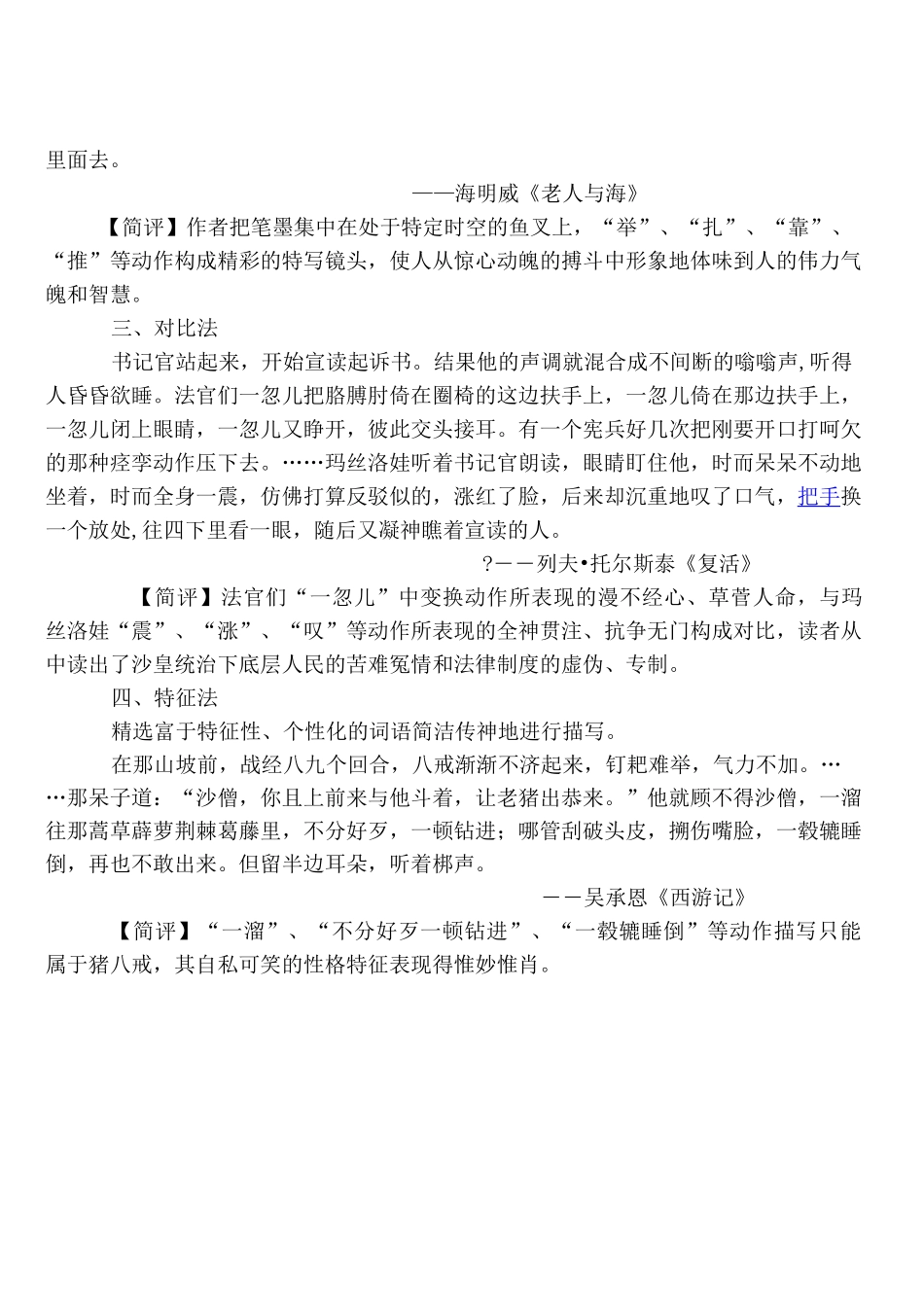 里面去。

——海明威《老人与海》

【简评】作者把笔墨集中在处于特定时空的鱼叉上，“举”、“扎”、“靠”、“推”等动作构成精彩的特写镜头，使人从惊心动魄的搏斗中形象地体味到人的伟力气魄和智慧。

三、对比法

书记官站起来，开始宣读起诉书。结果他的声调就混合成不间断的嗡嗡声,听得人昏昏欲睡。法官们一忽儿把胳膊肘倚在圈椅的这边扶手上，一忽儿倚在那边扶手上，一忽儿闭上眼睛，一忽儿又睁开，彼此交头接耳。有一个宪兵好几次把刚要开口打呵欠的那种痉挛动作压下去。……玛丝洛娃听着书记官朗读，眼睛盯住他，时而呆呆不动地坐着，时而全身一震，仿佛打算反驳似的，涨红了脸，后来却沉重地叹了口气，把手换一个放处,往四下里看一眼，随后又凝神瞧着宣读的人。

?——列夫•托尔斯泰《复活》

【简评】法官们“一忽儿”中变换动作所表现的漫不经心、草菅人命，与玛丝洛娃“震”、“涨”、“叹”等动作所表现的全神贯注、抗争无门构成对比，读者从中读出了沙皇统治下底层人民的苦难冤情和法律制度的虚伪、专制。

四、特征法

精选富于特征性、个性化的词语简洁传神地进行描写。

在那山坡前，战经八九个回合，八戒渐渐不济起来，钉耙难举，气力不加。……那呆子道：“沙僧，你且上前来与他斗着，让老猪出恭来。”他就顾不得沙僧，一溜往那蒿草薜萝荆棘葛藤里，不分好歹，一顿钻进；哪管刮破头皮，搠伤嘴脸，一毂辘睡倒，再也不敢出来。但留半边耳朵，听着梆声。

——吴承恩《西游记》

【简评】“一溜”、“不分好歹一顿钻进”、“一毂辘睡倒”等动作描写只能属于猪八戒，其自私可笑的性格特征表现得惟妙惟肖。